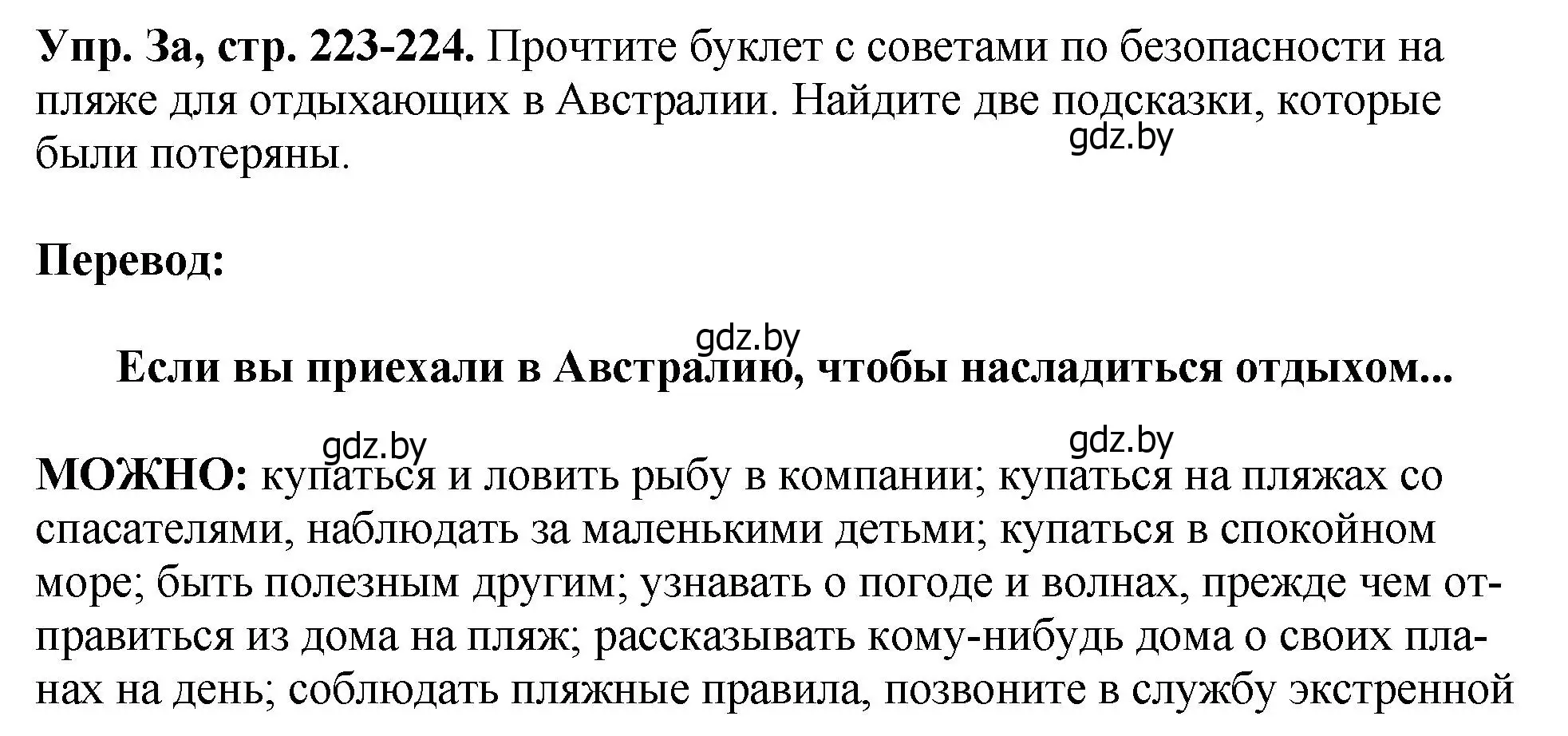 **Упр. 3а, стр. 223-224.** Прочтите буклет с советами по безопасности на пляже для отдыхающих в Австралии. Найдите две подсказки, которые были потеряны.

gdz.by

**Перевод:**

gdz.by

**Если вы приехали в Австралию, чтобы насладиться отдыхом...**

gdz.by

gdz.by

**МОЖНО:** купаться и ловить рыбу в компании; купаться на пляжах со спасателями, наблюдать за маленькими детьми; купаться в спокойном море; быть полезным другим; узнавать о погоде и волнах, прежде чем отправиться из дома на пляж; рассказывать кому-нибудь дома о своих планах на день; соблюдать пляжные правила, позвоните в службу экстренной